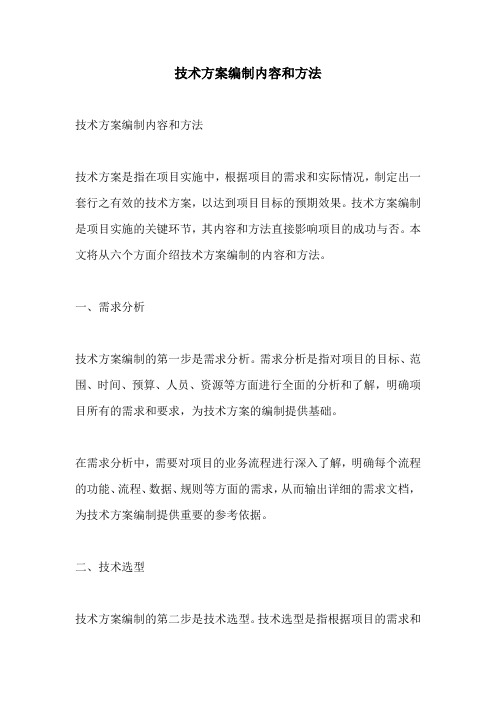 技术方案编制内容和方法

技术方案编制内容和方法

技术方案是指在项目实施中，根据项目的需求和实际情况，制定出一套行之有效的技术方案，以达到项目目标的预期效果。技术方案编制是项目实施的关键环节，其内容和方法直接影响项目的成功与否。本文将从六个方面介绍技术方案编制的内容和方法。

一、需求分析

技术方案编制的第一步是需求分析。需求分析是指对项目的目标、范围、时间、预算、人员、资源等方面进行全面的分析和了解，明确项目所有的需求和要求，为技术方案的编制提供基础。

在需求分析中，需要对项目的业务流程进行深入了解，明确每个流程的功能、流程、数据、规则等方面的需求，从而输出详细的需求文档，为技术方案编制提供重要的参考依据。

二、技术选型

技术方案编制的第二步是技术选型。技术选型是指根据项目的需求和